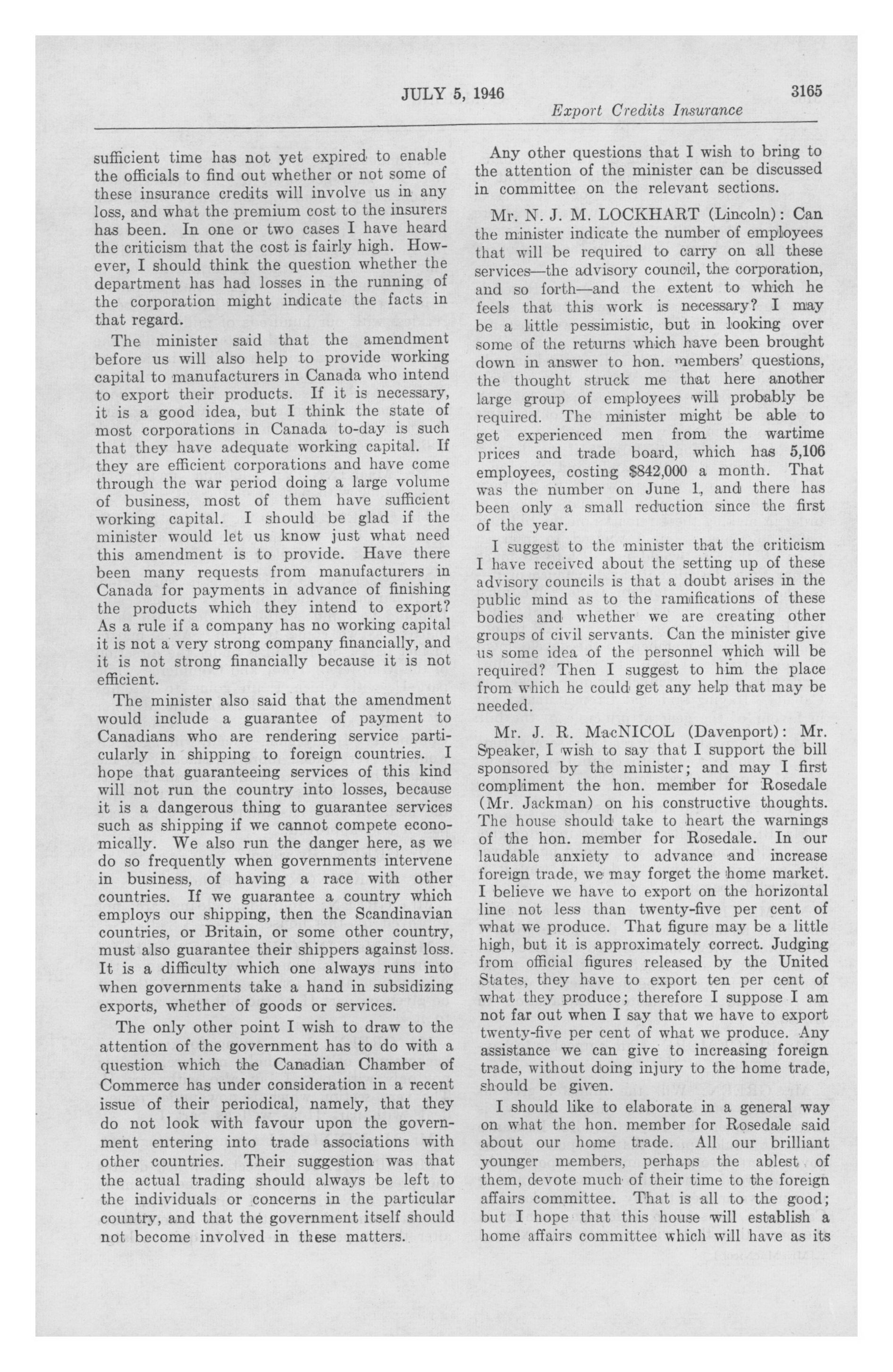 JULY 5, 1946 3165

Export Credits Insurance

sufficient time has not yet expired to enable the officials to find out whether or not some of these insurance credits will involve us in any loss, and what the premium cost to the insurers has been. In one or two cases I have heard the criticism that the cost is fairly high. However, I should think the question whether the department has had losses in the running of the corporation might indicate the facts in that regard.

The minister said that the amendment before us will also help to provide working capital to manufacturers in Canada who intend to export their products. If it is necessary, it is a good idea, but I think the state of most corporations in Canada to-day is such that they have adequate working capital. If they are efficient corporations and have come through the war period doing a large volume of business, most of them have sufficient working capital. I should be glad if the minister would let us know just what need this amendment is to provide. Have there been many requests from manufacturers in Canada for payments in advance of finishing the products which they intend to export? As a rule if a company has no working capital it is not a very strong company financially, and it is not strong financially because it is not efficient.

The minister also said that the amendment would include a guarantee of payment to Canadians who are rendering service particularly in shipping to foreign countries. I hope that guaranteeing services of this kind will not run the country into losses, because it is a dangerous thing to guarantee services such as shipping if we cannot compete economically. We also run the danger here, as we do so frequently when governments intervene in business, of having a race with other countries. If we guarantee a country which employs our shipping, then the Scandinavian countries, or Britain, or some other country, must also guarantee their shippers against loss. It is a difficulty which one always runs into when governments take a hand in subsidizing exports, whether of goods or services.

The only other point I wish to draw to the attention of the government has to do with a question which the Canadian Chamber of Commerce has under consideration in a recent issue of their periodical, namely, that they do not look with favour upon the government entering into trade associations with other countries. Their suggestion was that the actual trading should always be left to the individuals or concerns in the particular country, and that the government itself should not become involved in these matters.

Any other questions that I wish to bring to the attention of the minister can be discussed in committee on the relevant sections.

Mr. N. J. M. LOCKHART (Lincoln): Can the minister indicate the number of employees that will be required to carry on all these services—the advisory council, the corporation, and so forth—and the extent to which he feels that this work is necessary? I may be a little pessimistic, but in looking over some of the returns which have been brought down in answer to hon. members' questions, the thought struck me that here another large group of employees will probably be required. The minister might be able to get experienced men from the wartime prices and trade board, which has 5,106 employees, costing $842,000 a month. That was the number on June 1, and there has been only a small reduction since the first of the year.

I suggest to the minister that the criticism I have received about the setting up of these advisory councils is that a doubt arises in the public mind as to the ramifications of these bodies and whether we are creating other groups of civil servants. Can the minister give us some idea of the personnel which will be required? Then I suggest to him the place from which he could get any help that may be needed.

Mr. J. R. MacNICOL (Davenport): Mr. Speaker, I wish to say that I support the bill sponsored by the minister; and may I first compliment the hon. member for Rosedale (Mr. Jackman) on his constructive thoughts. The house should take to heart the warnings of the hon. member for Rosedale. In our laudable anxiety to advance and increase foreign trade, we may forget the home market. I believe we have to export on the horizontal line not less than twenty-five per cent of what we produce. That figure may be a little high, but it is approximately correct. Judging from official figures released by the United States, they have to export ten per cent of what they produce; therefore I suppose I am not far out when I say that we have to export twenty-five per cent of what we produce. Any assistance we can give to increasing foreign trade, without doing injury to the home trade, should be given.

I should like to elaborate in a general way on what the hon. member for Rosedale said about our home trade. All our brilliant younger members, perhaps the ablest of them, devote much of their time to the foreign affairs committee. That is all to the good; but I hope that this house will establish a home affairs committee which will have as its